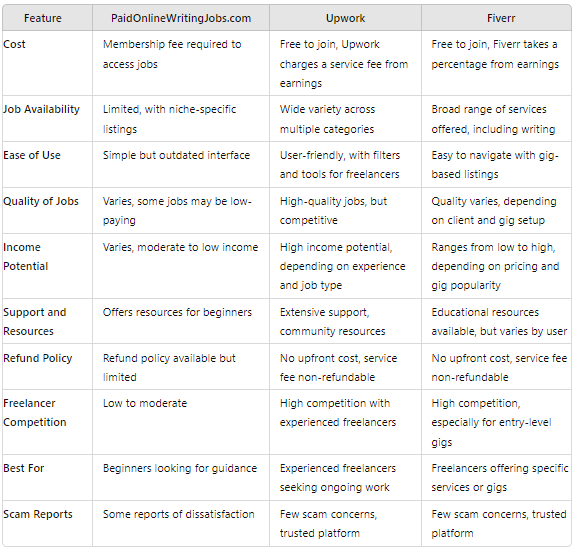 | Feature | PaidOnlineWritingJobs.com | Upwork | Fiverr |
|---|---|---|---|
| Cost | Membership fee required to access jobs | Free to join, Upwork charges a service fee from earnings | Free to join, Fiverr takes a percentage from earnings |
| Job Availability | Limited, with niche-specific listings | Wide variety across multiple categories | Broad range of services offered, including writing |
| Ease of Use | Simple but outdated interface | User-friendly, with filters and tools for freelancers | Easy to navigate with gig-based listings |
| Quality of Jobs | Varies, some jobs may be low-paying | High-quality jobs, but competitive | Quality varies, depending on client and gig setup |
| Income Potential | Varies, moderate to low income | High income potential, depending on experience and job type | Ranges from low to high, depending on pricing and gig popularity |
| Support and Resources | Offers resources for beginners | Extensive support, community resources | Educational resources available, but varies by user |
| Refund Policy | Refund policy available but limited | No upfront cost, service fee non-refundable | No upfront cost, service fee non-refundable |
| Freelancer Competition | Low to moderate | High competition with experienced freelancers | High competition, especially for entry-level gigs |
| Best For | Beginners looking for guidance | Experienced freelancers seeking ongoing work | Freelancers offering specific services or gigs |
| Scam Reports | Some reports of dissatisfaction | Few scam concerns, trusted platform | Few scam concerns, trusted platform |